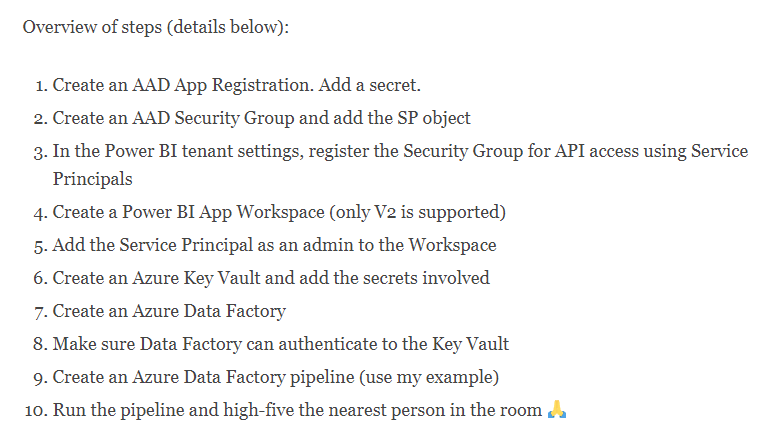 Overview of steps (details below):

1. Create an AAD App Registration. Add a secret.
2. Create an AAD Security Group and add the SP object
3. In the Power BI tenant settings, register the Security Group for API access using Service Principals
4. Create a Power BI App Workspace (only V2 is supported)
5. Add the Service Principal as an admin to the Workspace
6. Create an Azure Key Vault and add the secrets involved
7. Create an Azure Data Factory
8. Make sure Data Factory can authenticate to the Key Vault
9. Create an Azure Data Factory pipeline (use my example)
10. Run the pipeline and high-five the nearest person in the room 🙏